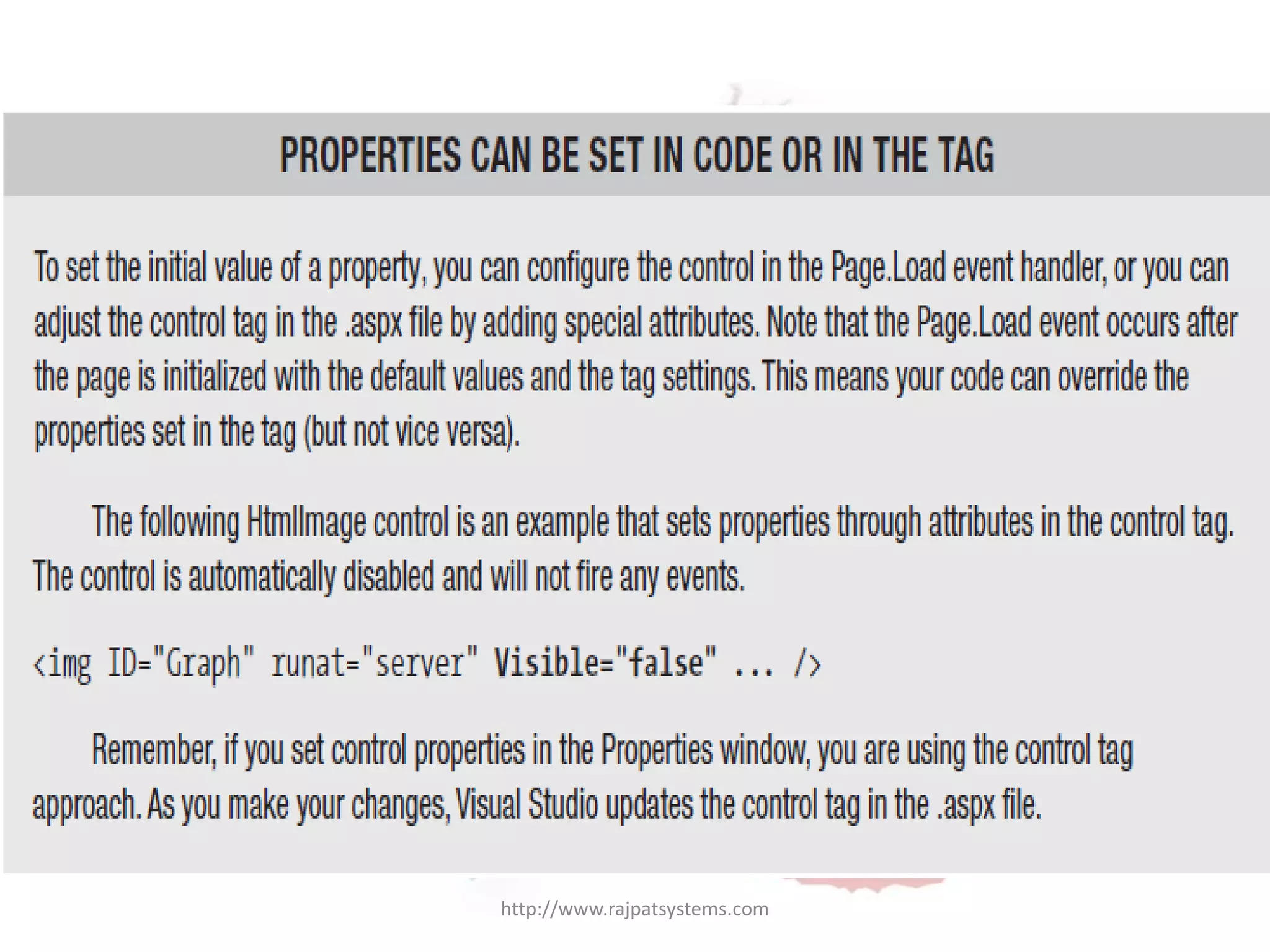 PROPERTIES CAN BE SET IN CODE OR IN THE TAG

To set the initial value of a property, you can configure the control in the Page.Load event handler, or you can adjust the control tag in the .aspx file by adding special attributes. Note that the Page.Load event occurs after the page is initialized with the default values and the tag settings. This means your code can override the properties set in the tag (but not vice versa).

The following HtmlImage control is an example that sets properties through attributes in the control tag. The control is automatically disabled and will not fire any events.

<img ID="Graph" runat="server" Visible="false" ... />

Remember, if you set control properties in the Properties window, you are using the control tag approach. As you make your changes, Visual Studio updates the control tag in the .aspx file.

http://www.rajpatsystems.com